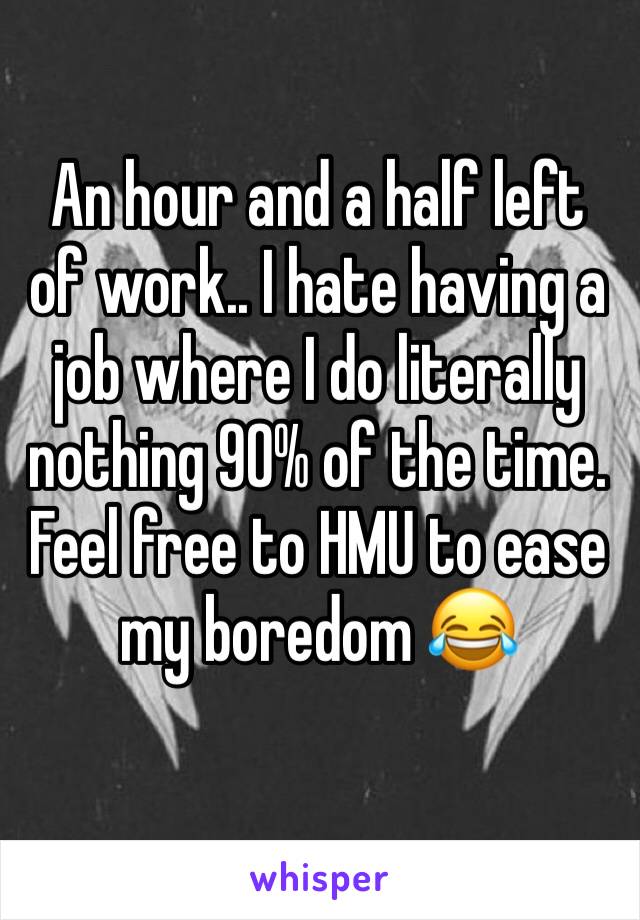 An hour and a half left of work.. I hate having a job where I do literally nothing 90% of the time. Feel free to HMU to ease my boredom 😂

whisper